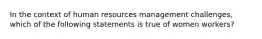 In the context of human resources management challenges, which of the following statements is true of women workers?